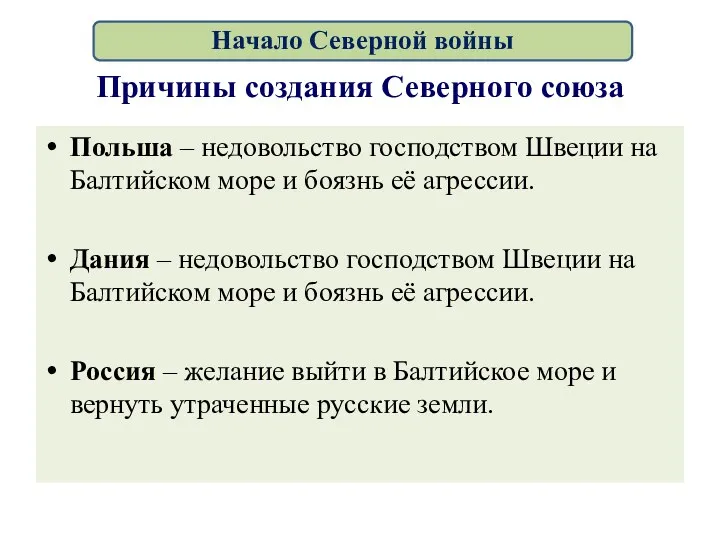 Начало Северной войны

Причины создания Северного союза

• Польша – недовольство господством Швеции на Балтийском море и боязнь её агрессии.

• Дания – недовольство господством Швеции на Балтийском море и боязнь её агрессии.

• Россия – желание выйти в Балтийское море и вернуть утраченные русские земли.